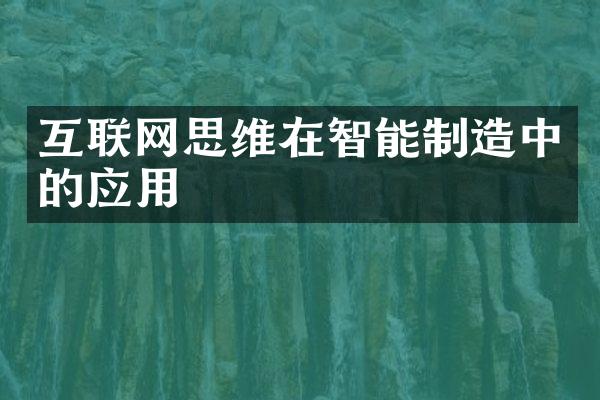 互联网思维在智能制造中的应用